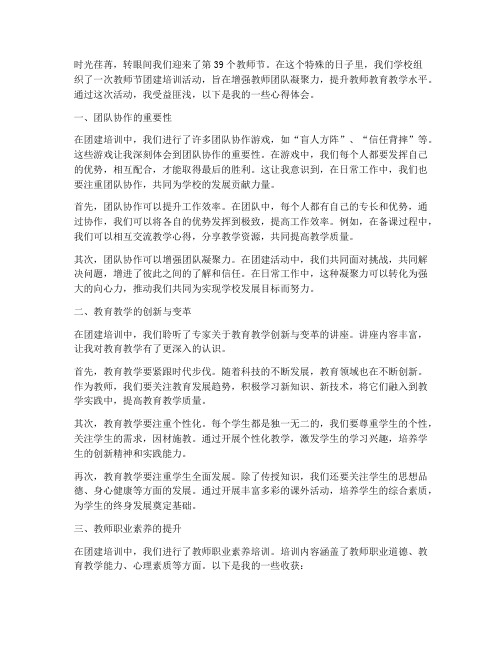 时光荏苒，转眼间我们迎来了第39个教师节。在这个特殊的日子里，我们学校组织了一次教师节团建培训活动，旨在增强教师团队凝聚力，提升教师教育教学水平。通过这次活动，我受益匪浅，以下是我的一些心得体会。

一、团队协作的重要性

在团建培训中，我们进行了许多团队协作游戏，如“盲人方阵”、“信任背摔”等。这些游戏让我深刻体会到团队协作的重要性。在游戏中，我们每个人都要发挥自己的优势，相互配合，才能取得最后的胜利。这让我意识到，在日常工作中，我们也要注重团队协作，共同为学校的发展贡献力量。

首先，团队协作可以提升工作效率。在团队中，每个人都有自己的专长和优势，通过协作，我们可以将各自的优势发挥到极致，提高工作效率。例如，在备课过程中，我们可以相互交流教学心得，分享教学资源，共同提高教学质量。

其次，团队协作可以增强团队凝聚力。在团建活动中，我们共同面对挑战，共同解决问题，增进了彼此之间的了解和信任。在日常工作中，这种凝聚力可以转化为强大的向心力，推动我们共同为实现学校发展目标而努力。

二、教育教学的创新与变革

在团建培训中，我们聆听了专家关于教育教学创新与变革的讲座。讲座内容丰富，让我对教育教学有了更深入的认识。

首先，教育教学要紧跟时代步伐。随着科技的不断发展，教育领域也在不断创新。作为教师，我们要关注教育发展趋势，积极学习新知识、新技术，将它们融入到教学实践中，提高教育教学质量。

其次，教育教学要注重个性化。每个学生都是独一无二的，我们要尊重学生的个性，关注学生的需求，因材施教。通过开展个性化教学，激发学生的学习兴趣，培养学生的创新精神和实践能力。

再次，教育教学要注重学生全面发展。除了传授知识，我们还要关注学生的思想品德、身心健康等方面的发展。通过开展丰富多彩的课外活动，培养学生的综合素质，为学生的终身发展奠定基础。

三、教师职业素养的提升

在团建培训中，我们进行了教师职业素养培训。培训内容涵盖了教师职业道德、教育教学能力、心理素质等方面。以下是我的一些收获：